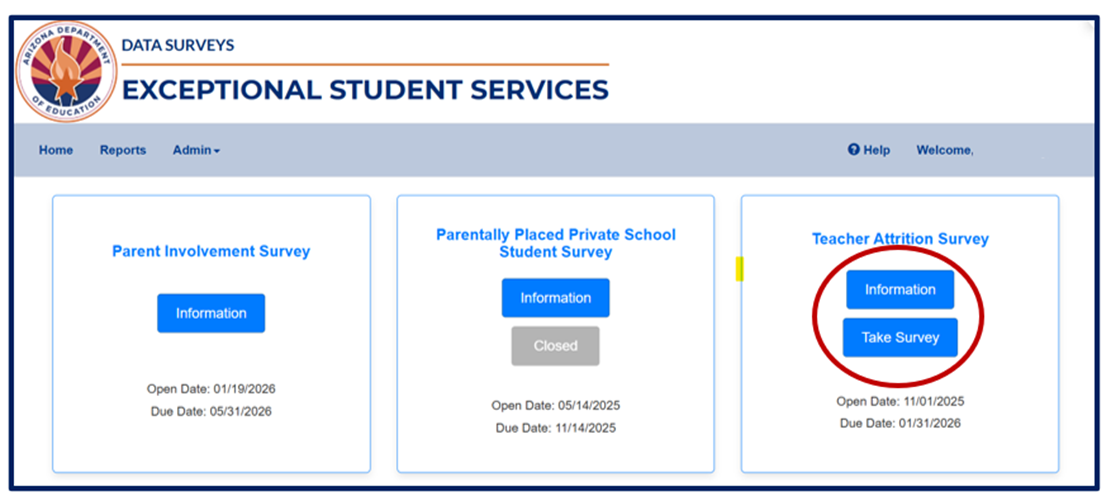 ARIZONA DEPARTMENT OF EDUCATION

DATA SURVEYS

EXCEPTIONAL STUDENT SERVICES

Home Reports Admin

Help Welcome,

Parent Involvement Survey

Information

Open Date: 01/19/2026
Due Date: 05/31/2026

Parentally Placed Private School Student Survey

Information

Closed

Open Date: 05/14/2025
Due Date: 11/14/2025

Teacher Attrition Survey

Information

Take Survey

Open Date: 11/01/2025
Due Date: 01/31/2026